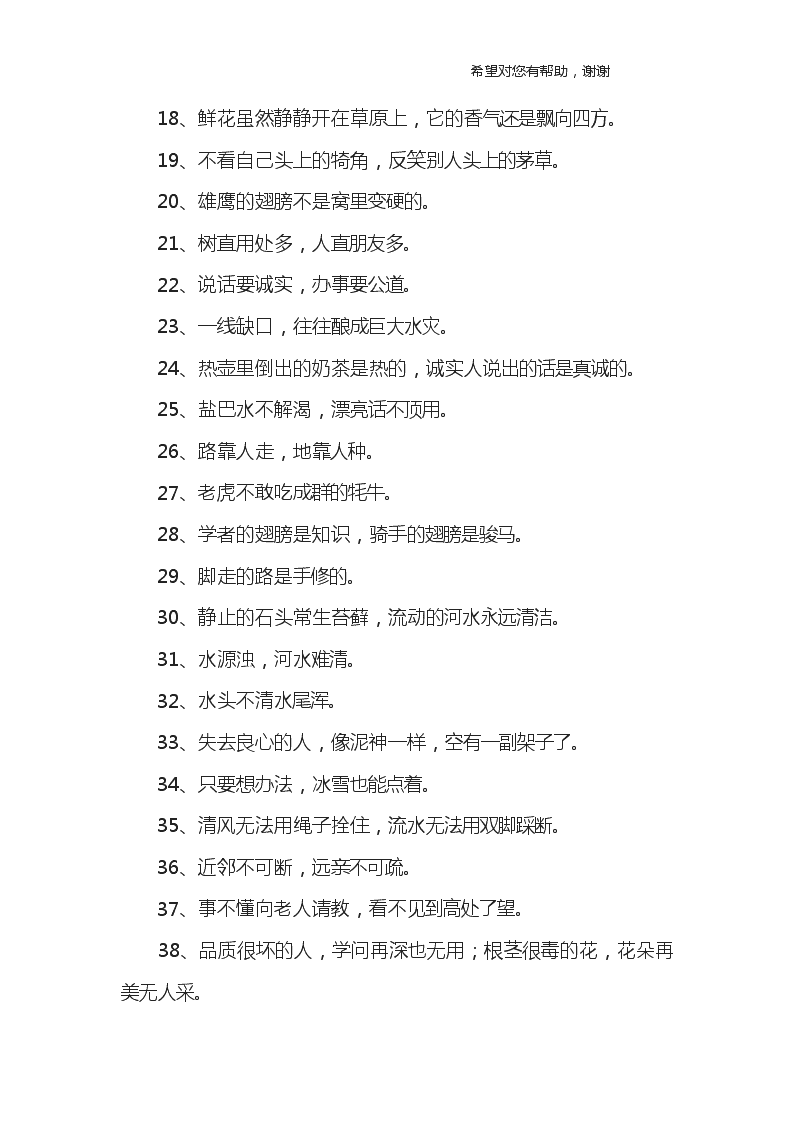 希望对您有帮助，谢谢

18、鲜花虽然静静开在草原上，它的香气还是飘向四方。

19、不看自己头上的犄角，反笑别人头上的茅草。

20、雄鹰的翅膀不是窝里变硬的。

21、树直用处多，人直朋友多。

22、说话要诚实，办事要公道。

23、一线缺口，往往酿成巨大水灾。

24、热壶里倒出的奶茶是热的，诚实人说出的话是真诚的。

25、盐巴水不解渴，漂亮话不顶用。

26、路靠人走，地靠人种。

27、老虎不敢吃成群的牦牛。

28、学者的翅膀是知识，骑手的翅膀是骏马。

29、脚走的路是手修的。

30、静止的石头常生苔藓，流动的河水永远清洁。

31、水源浊，河水难清。

32、水头不清水尾浑。

33、失去良心的人，像泥神一样，空有一副架子了。

34、只要想办法，冰雪也能点着。

35、清风无法用绳子拴住，流水无法用双脚踩断。

36、近邻不可断，远亲不可疏。

37、事不懂向老人请教，看不见到高处了望。

38、品质很坏的人，学问再深也无用；根茎很毒的花，花朵再美无人采。